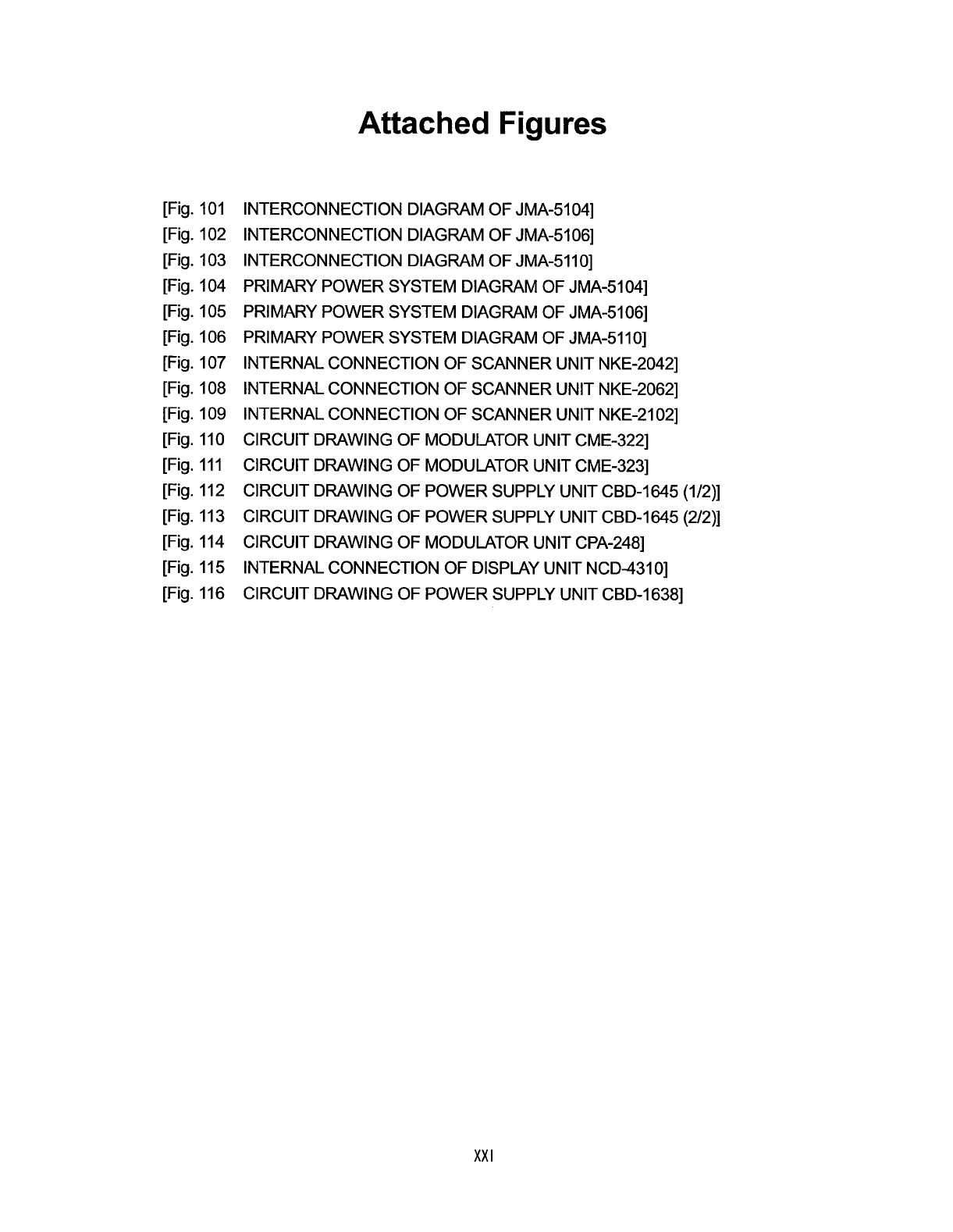 Attached Figures

[Fig. 101 INTERCONNECTION DIAGRAM OF JMA-5104]
[Fig. 102 INTERCONNECTION DIAGRAM OF JMA-5106]
[Fig. 103 INTERCONNECTION DIAGRAM OF JMA-5110]
[Fig. 104 PRIMARY POWER SYSTEM DIAGRAM OF JMA-5104]
[Fig. 105 PRIMARY POWER SYSTEM DIAGRAM OF JMA-5106]
[Fig. 106 PRIMARY POWER SYSTEM DIAGRAM OF JMA-5110]
[Fig. 107 INTERNAL CONNECTION OF SCANNER UNIT NKE-2042]
[Fig. 108 INTERNAL CONNECTION OF SCANNER UNIT NKE-2062]
[Fig. 109 INTERNAL CONNECTION OF SCANNER UNIT NKE-2102]
[Fig. 110 CIRCUIT DRAWING OF MODULATOR UNIT CME-322]
[Fig. 111 CIRCUIT DRAWING OF MODULATOR UNIT CME-323]
[Fig. 112 CIRCUIT DRAWING OF POWER SUPPLY UNIT CBD-1645 (1/2)]
[Fig. 113 CIRCUIT DRAWING OF POWER SUPPLY UNIT CBD-1645 (2/2)]
[Fig. 114 CIRCUIT DRAWING OF MODULATOR UNIT CPA-248]
[Fig. 115 INTERNAL CONNECTION OF DISPLAY UNIT NCD-4310]
[Fig. 116 CIRCUIT DRAWING OF POWER SUPPLY UNIT CBD-1638]

XXI